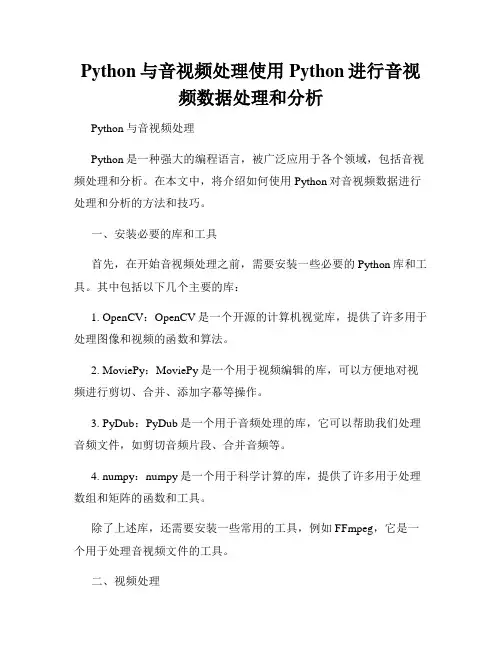 Python 与音视频处理使用 Python 进行音视频数据处理和分析

Python 与音视频处理

Python 是一种强大的编程语言，被广泛应用于各个领域，包括音视频处理和分析。在本文中，将介绍如何使用 Python 对音视频数据进行处理和分析的方法和技巧。

一、安装必要的库和工具

首先，在开始音视频处理之前，需要安装一些必要的 Python 库和工具。其中包括以下几个主要的库：

1. OpenCV：OpenCV 是一个开源的计算机视觉库，提供了许多用于处理图像和视频的函数和算法。

2. MoviePy：MoviePy 是一个用于视频编辑的库，可以方便地对视频进行剪切、合并、添加字幕等操作。

3. PyDub：PyDub 是一个用于音频处理的库，它可以帮助我们处理音频文件，如剪切音频片段、合并音频等。

4. numpy：numpy 是一个用于科学计算的库，提供了许多用于处理数组和矩阵的函数和工具。

除了上述库，还需要安装一些常用的工具，例如 FFmpeg，它是一个用于处理音视频文件的工具。

二、视频处理